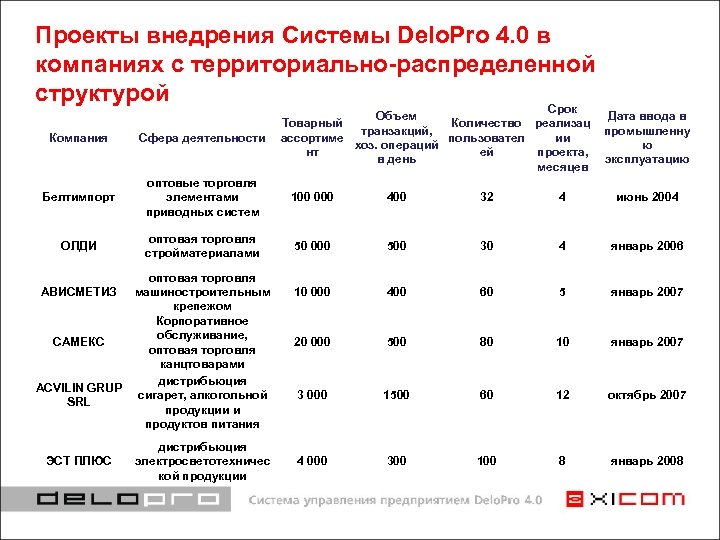 Проекты внедрения Системы DeloPro 4.0 в компаниях с территориально-распределенной структурой

| Компания | Сфера деятельности | Товарный ассортимент | Объем транзакций, хоз. операций в день | Количество пользователей | Срок реализации проекта, месяцев | Дата ввода в промышленную эксплуатацию |
|---|---|---|---|---|---|---|
| Белтимпорт | оптовые торговля элементами приводных систем | 100 000 | 400 | 32 | 4 | июнь 2004 |
| ОЛДИ | оптовая торговля стройматериалами | 50 000 | 500 | 30 | 4 | январь 2006 |
| АВИСМЕТИЗ | оптовая торговля машиностроительным крепежом | 10 000 | 400 | 60 | 5 | январь 2007 |
| САМЕКС | Корпоративное обслуживание, оптовая торговля канцтоварами | 20 000 | 500 | 80 | 10 | январь 2007 |
| ACVILIN GRUP SRL | дистрибьюция сигарет, алкогольной продукции и продуктов питания | 3 000 | 1500 | 60 | 12 | октябрь 2007 |
| ЭСТ ПЛЮС | дистрибьюция электросветотехнической продукции | 4 000 | 300 | 100 | 8 | январь 2008 |

delopro

Система управления предприятием DeloPro 4.0

XICOM